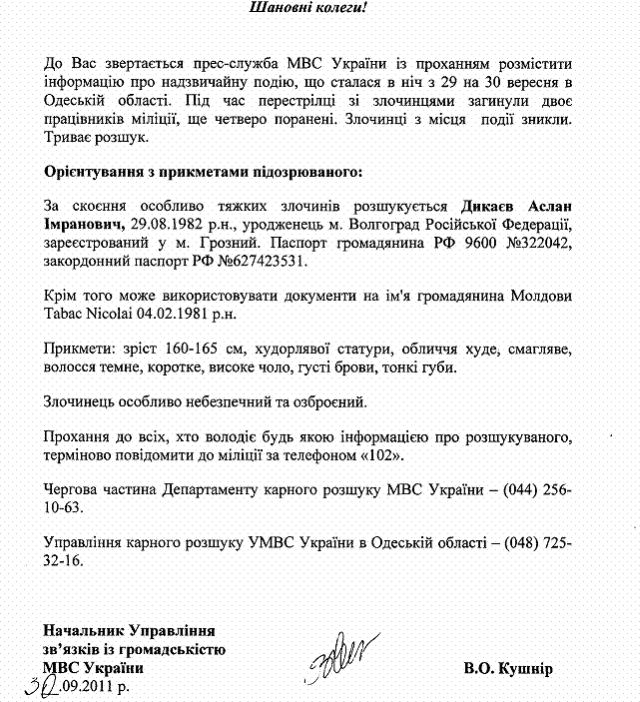 Шановні колеги!

До Вас звертається прес-служба МВС України із проханням розмістити інформацію про надзвичайну подію, що сталася в ніч з 29 на 30 вересня в Одеській області. Під час перестрілці зі злочинцями загинули двоє працівників міліції, ще четверо поранені. Злочинці з місця події зникли. Триває розшук.

Орієнтування з прикметами підозрюваного:

За скоєння особливо тяжких злочинів розшукується Дикаєв Аслан Імранович, 29.08.1982 р.н., уродженець м. Волгоград Російської Федерації, зареєстрований у м. Грозний. Паспорт громадянина РФ 9600 №322042, закордонний паспорт РФ №627423531.

Крім того може використовувати документи на ім'я громадянина Молдови Tabac Nicolai 04.02.1981 р.н.

Прикмети: зріст 160-165 см, худорлявої статури, обличчя худе, смагляве, волосся темне, коротке, високе чоло, густі брови, тонкі губи.

Злочинець особливо небезпечний та озброєний.

Прохання до всіх, хто володіє будь якою інформацією про розшукуваного, терміново повідомити до міліції за телефоном «102».

Чергова частина Департаменту карного розшуку МВС України – (044) 256-10-63.

Управління карного розшуку УМВС України в Одеській області – (048) 725-32-16.

Начальник Управління
зв'язків із громадськістю
МВС України
30.09.2011 р.

В.О. Кушнір